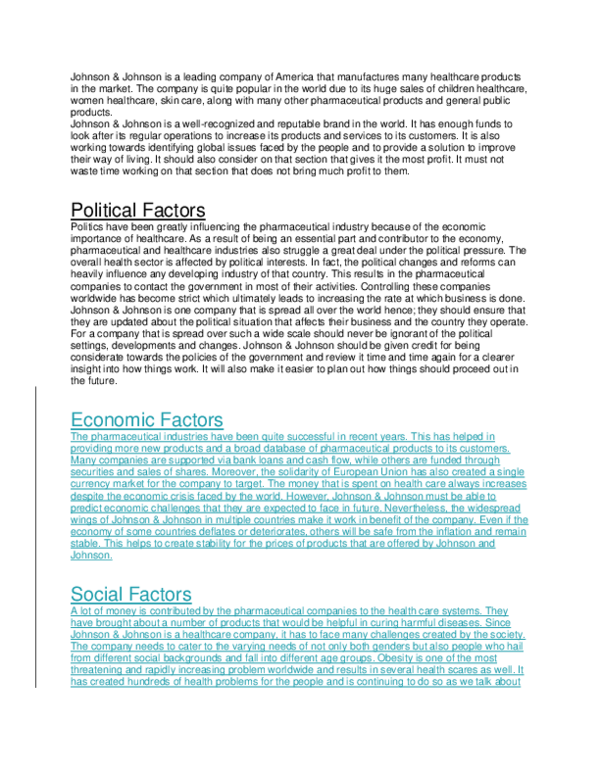 Johnson & Johnson is a leading company of America that manufactures many healthcare products in the market. The company is quite popular in the world due to its huge sales of children healthcare, women healthcare, skin care, along with many other pharmaceutical products and general public products.
Johnson & Johnson is a well-recognized and reputable brand in the world. It has enough funds to look after its regular operations to increase its products and services to its customers. It is also working towards identifying global issues faced by the people and to provide a solution to improve their way of living. It should also consider on that section that gives it the most profit. It must not waste time working on that section that does not bring much profit to them.

Political Factors
Politics have been greatly influencing the pharmaceutical industry because of the economic importance of healthcare. As a result of being an essential part and contributor to the economy, pharmaceutical and healthcare industries also struggle a great deal under the political pressure. The overall health sector is affected by political interests. In fact, the political changes and reforms can heavily influence any developing industry of that country. This results in the pharmaceutical companies to contact the government in most of their activities. Controlling these companies worldwide has become strict which ultimately leads to increasing the rate at which business is done. Johnson & Johnson is one company that is spread all over the world hence; they should ensure that they are updated about the political situation that affects their business and the country they operate. For a company that is spread over such a wide scale should never be ignorant of the political settings, developments and changes. Johnson & Johnson should be given credit for being considerate towards the policies of the government and review it time and time again for a clearer insight into how things work. It will also make it easier to plan out how things should proceed out in the future.

Economic Factors
The pharmaceutical industries have been quite successful in recent years. This has helped in providing more new products and a broad database of pharmaceutical products to its customers. Many companies are supported via bank loans and cash flow, while others are funded through securities and sales of shares. Moreover, the solidarity of European Union has also created a single currency market for the company to target. The money that is spent on health care always increases despite the economic crisis faced by the world. However, Johnson & Johnson must be able to predict economic challenges that they are expected to face in future. Nevertheless, the widespread wings of Johnson & Johnson in multiple countries make it work in benefit of the company. Even if the economy of some countries deflates or deteriorates, others will be safe from the inflation and remain stable. This helps to create stability for the prices of products that are offered by Johnson and Johnson.

Social Factors
A lot of money is contributed by the pharmaceutical companies to the health care systems. They have brought about a number of products that would be helpful in curing harmful diseases. Since Johnson & Johnson is a healthcare company, it has to face many challenges created by the society. The company needs to cater to the varying needs of not only both genders but also people who hail from different social backgrounds and fall into different age groups. Obesity is one of the most threatening and rapidly increasing problem worldwide and results in several health scares as well. It has created hundreds of health problems for the people and is continuing to do so as we talk about